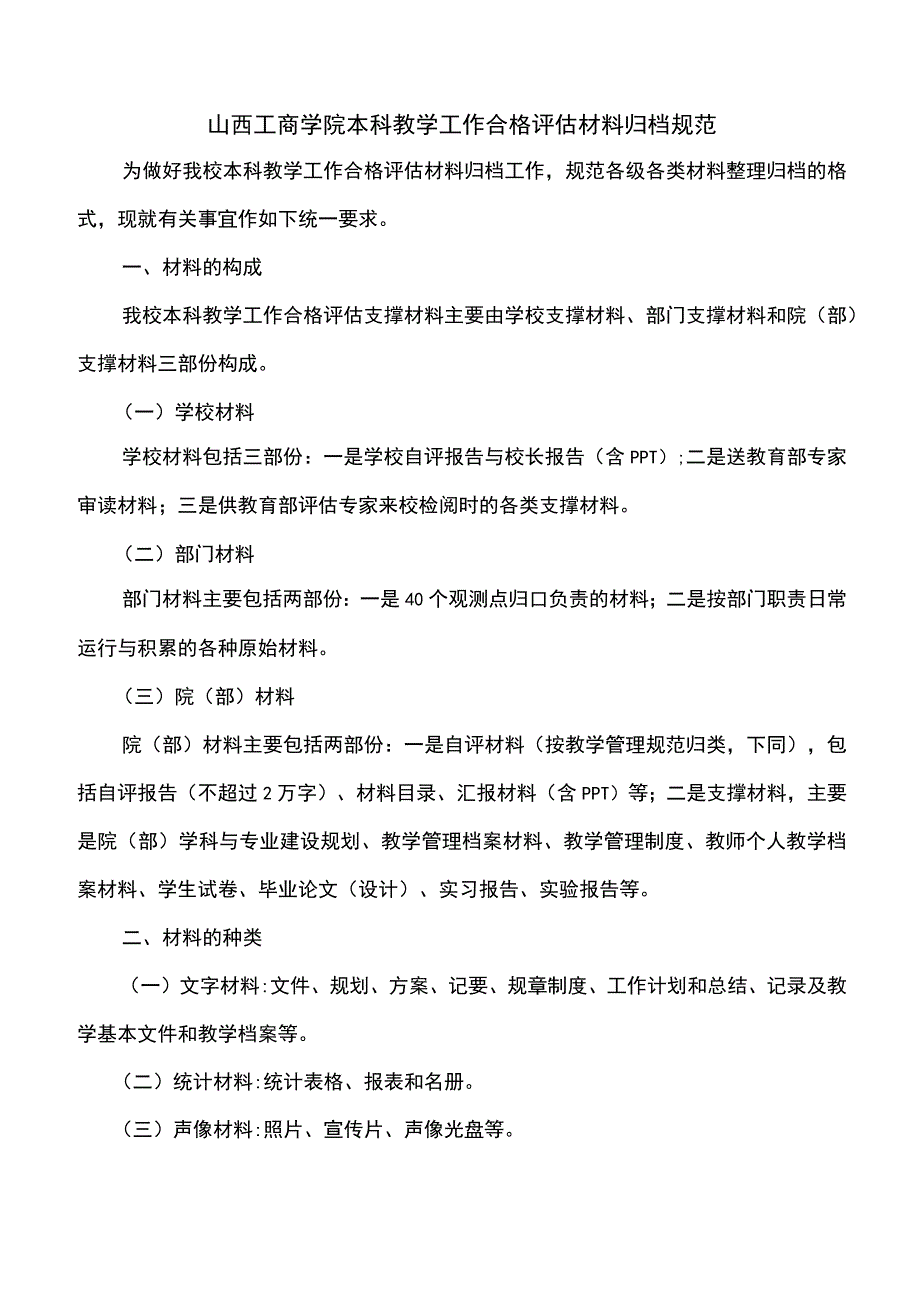 山西工商学院本科教学工作合格评估材料归档规范

为做好我校本科教学工作合格评估材料归档工作，规范各级各类材料整理归档的格式，现就有关事宜作如下统一要求。

一、材料的构成

我校本科教学工作合格评估支撑材料主要由学校支撑材料、部门支撑材料和院（部）支撑材料三部份构成。

（一）学校材料

学校材料包括三部份：一是学校自评报告与校长报告（含 PPT）;二是送教育部专家审读材料；三是供教育部评估专家来校检阅时的各类支撑材料。

（二）部门材料

部门材料主要包括两部份：一是 40 个观测点归口负责的材料；二是按部门职责日常运行与积累的各种原始材料。

（三）院（部）材料

院（部）材料主要包括两部份：一是自评材料（按教学管理规范归类，下同），包括自评报告（不超过 2 万字）、材料目录、汇报材料（含 PPT）等；二是支撑材料，主要是院（部）学科与专业建设规划、教学管理档案材料、教学管理制度、教师个人教学档案材料、学生试卷、毕业论文（设计）、实习报告、实验报告等。

二、材料的种类

（一）文字材料:文件、规划、方案、记要、规章制度、工作计划和总结、记录及教学基本文件和教学档案等。

（二）统计材料:统计表格、报表和名册。

（三）声像材料:照片、宣传片、声像光盘等。